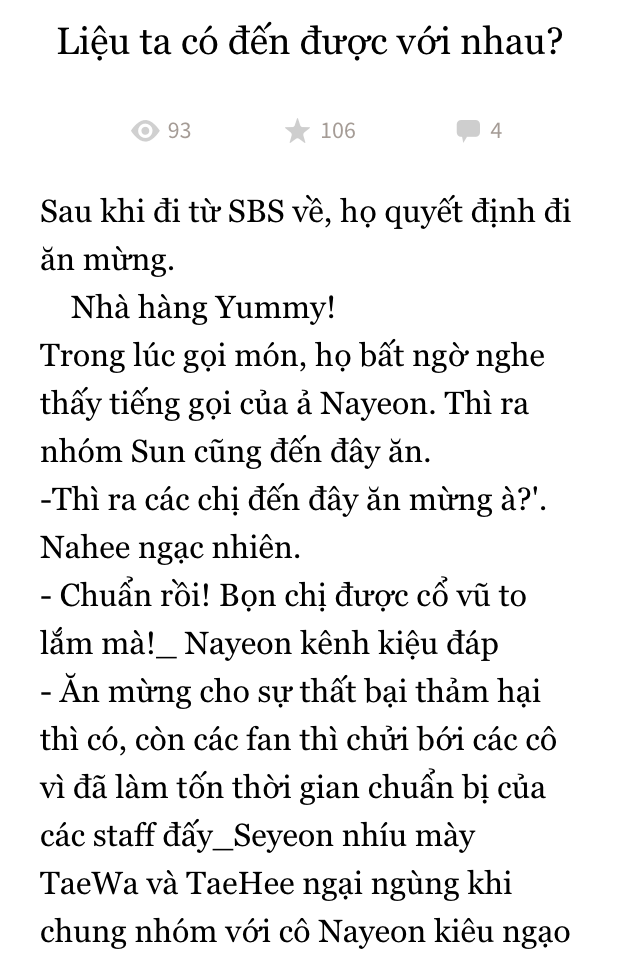 Liệu ta có đến được với nhau?

93 106 4

Sau khi đi từ SBS về, họ quyết định đi ăn mừng.
Nhà hàng Yummy!
Trong lúc gọi món, họ bất ngờ nghe thấy tiếng gọi của ả Nayeon. Thì ra nhóm Sun cũng đến đây ăn.
-Thì ra các chị đến đây ăn mừng à?'. Nahee ngạc nhiên.
- Chuẩn rồi! Bọn chị được cổ vũ to lắm mà!_ Nayeon kênh kiệu đáp
- Ăn mừng cho sự thất bại thảm hại thì có, còn các fan thì chửi bới các cô vì đã làm tốn thời gian chuẩn bị của các staff đấy_Seyeon nhíu mày
TaeWa và TaeHee ngại ngùng khi chung nhóm với cô Nayeon kiêu ngạo